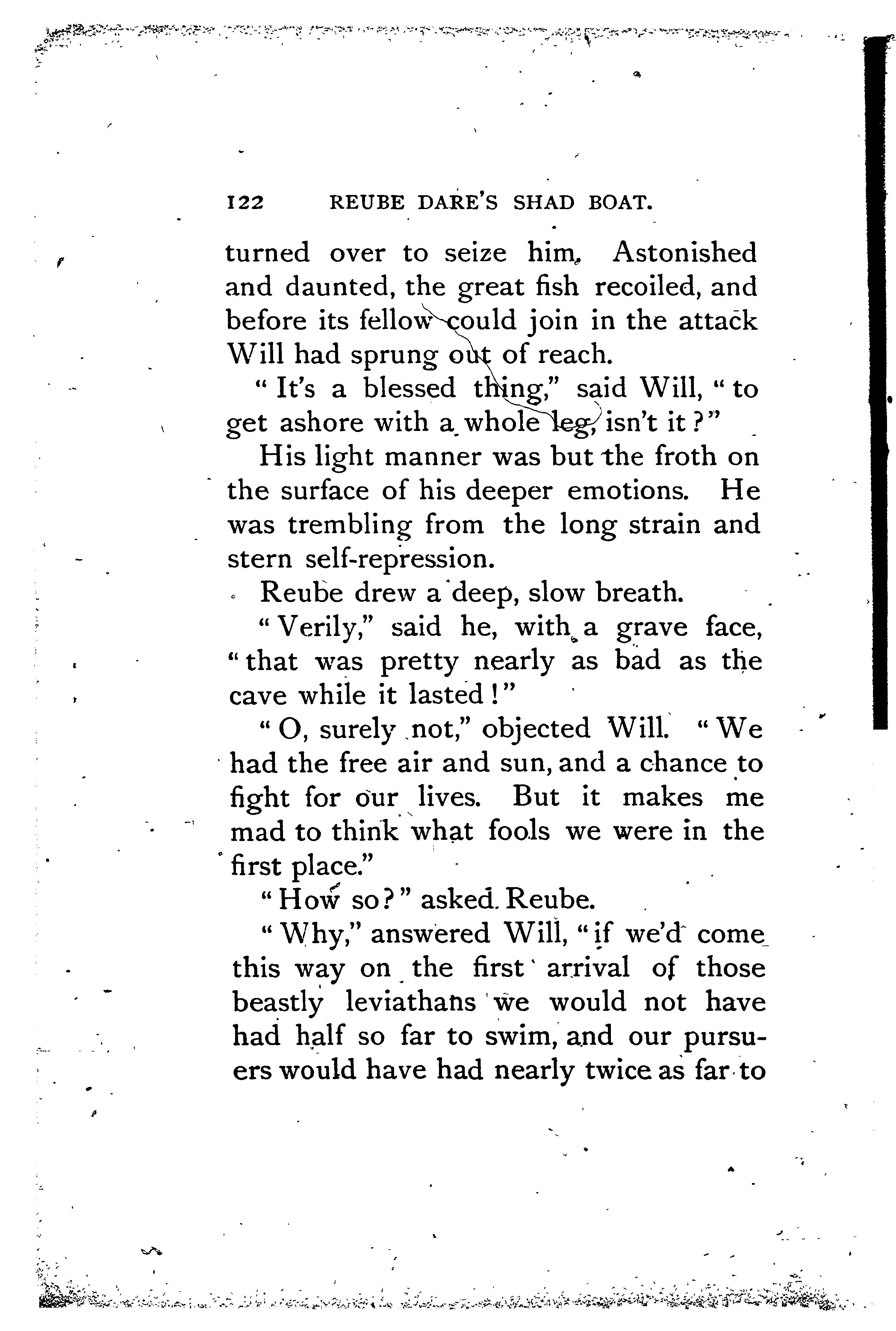 122 REUBE DARE'S SHAD BOAT.

turned over to seize him. Astonished and daunted, the great fish recoiled, and before its fellow could join in the attack Will had sprung out of reach.

"It's a blessed thing," said Will, "to get ashore with a whole leg, isn't it?"

His light manner was but the froth on the surface of his deeper emotions. He was trembling from the long strain and stern self-repression.

Reube drew a deep, slow breath.

"Verily," said he, with a grave face, "that was pretty nearly as bad as the cave while it lasted!"

"O, surely not," objected Will. "We had the free air and sun, and a chance to fight for our lives. But it makes me mad to think what fools we were in the first place."

"How so?" asked Reube.

"Why," answered Will, "if we'd come this way on the first arrival of those beastly leviathans we would not have had half so far to swim, and our pursuers would have had nearly twice as far to